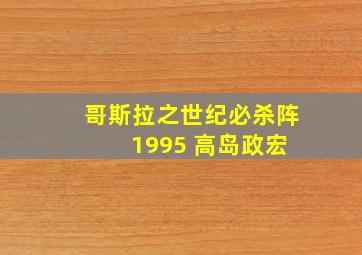 哥斯拉之世纪必杀阵
1995 高岛政宏